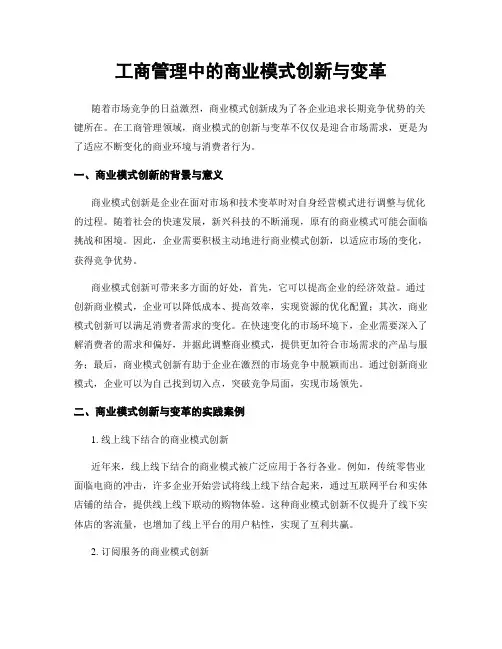 工商管理中的商业模式创新与变革

随着市场竞争的日益激烈，商业模式创新成为了各企业追求长期竞争优势的关键所在。在工商管理领域，商业模式的创新与变革不仅仅是迎合市场需求，更是为了适应不断变化的商业环境与消费者行为。

一、商业模式创新的背景与意义

商业模式创新是企业在面对市场和技术变革时对自身经营模式进行调整与优化的过程。随着社会的快速发展，新兴科技的不断涌现，原有的商业模式可能会面临挑战和困境。因此，企业需要积极主动地进行商业模式创新，以适应市场的变化，获得竞争优势。

商业模式创新可带来多方面的好处，首先，它可以提高企业的经济效益。通过创新商业模式，企业可以降低成本、提高效率，实现资源的优化配置；其次，商业模式创新可以满足消费者需求的变化。在快速变化的市场环境下，企业需要深入了解消费者的需求和偏好，并据此调整商业模式，提供更加符合市场需求的产品与服务；最后，商业模式创新有助于企业在激烈的市场竞争中脱颖而出。通过创新商业模式，企业可以为自己找到切入点，突破竞争局面，实现市场领先。

二、商业模式创新与变革的实践案例

1. 线上线下结合的商业模式创新

近年来，线上线下结合的商业模式被广泛应用于各行各业。例如，传统零售业面临电商的冲击，许多企业开始尝试将线上线下结合起来，通过互联网平台和实体店铺的结合，提供线上线下联动的购物体验。这种商业模式创新不仅提升了线下实体店的客流量，也增加了线上平台的用户粘性，实现了互利共赢。

2. 订阅服务的商业模式创新